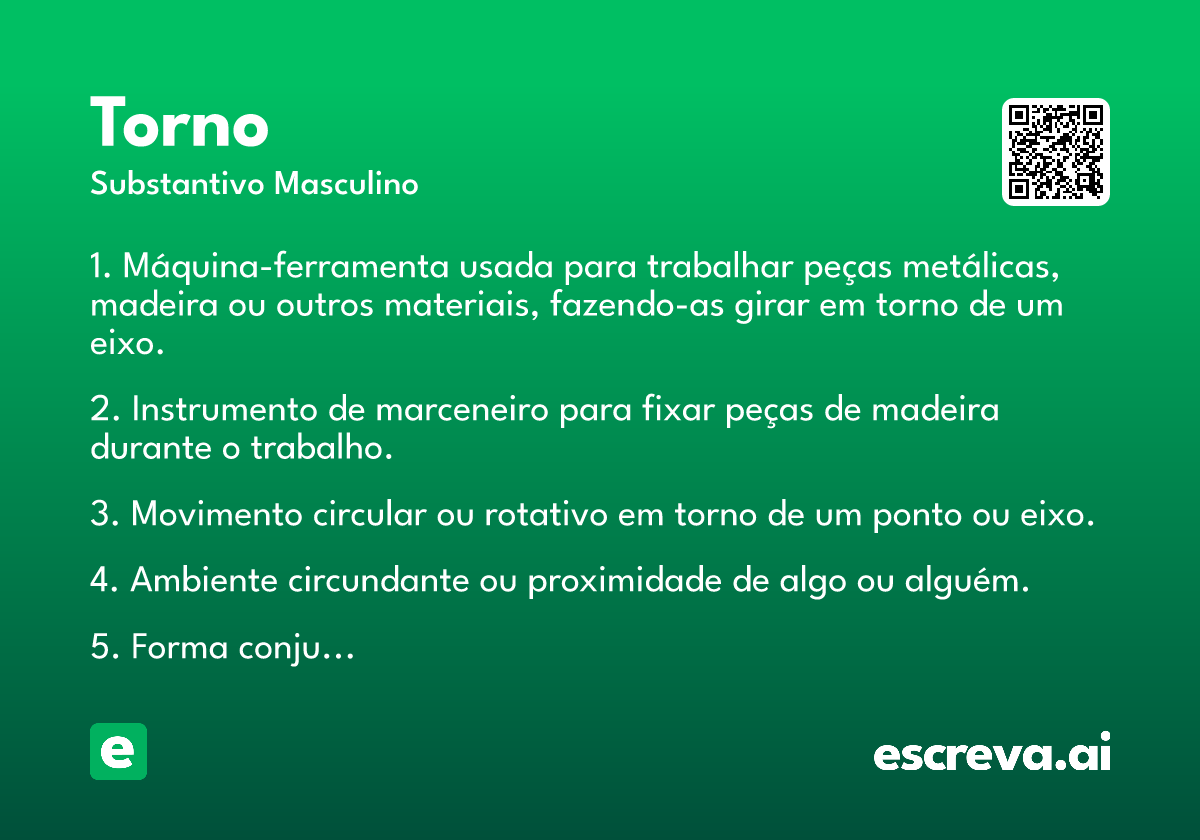 Torno
Substantivo Masculino

1. Máquina-ferramenta usada para trabalhar peças metálicas, madeira ou outros materiais, fazendo-as girar em torno de um eixo.

2. Instrumento de marceneiro para fixar peças de madeira durante o trabalho.

3. Movimento circular ou rotativo em torno de um ponto ou eixo.

4. Ambiente circundante ou proximidade de algo ou alguém.

5. Forma conju…

e

escreva.ai